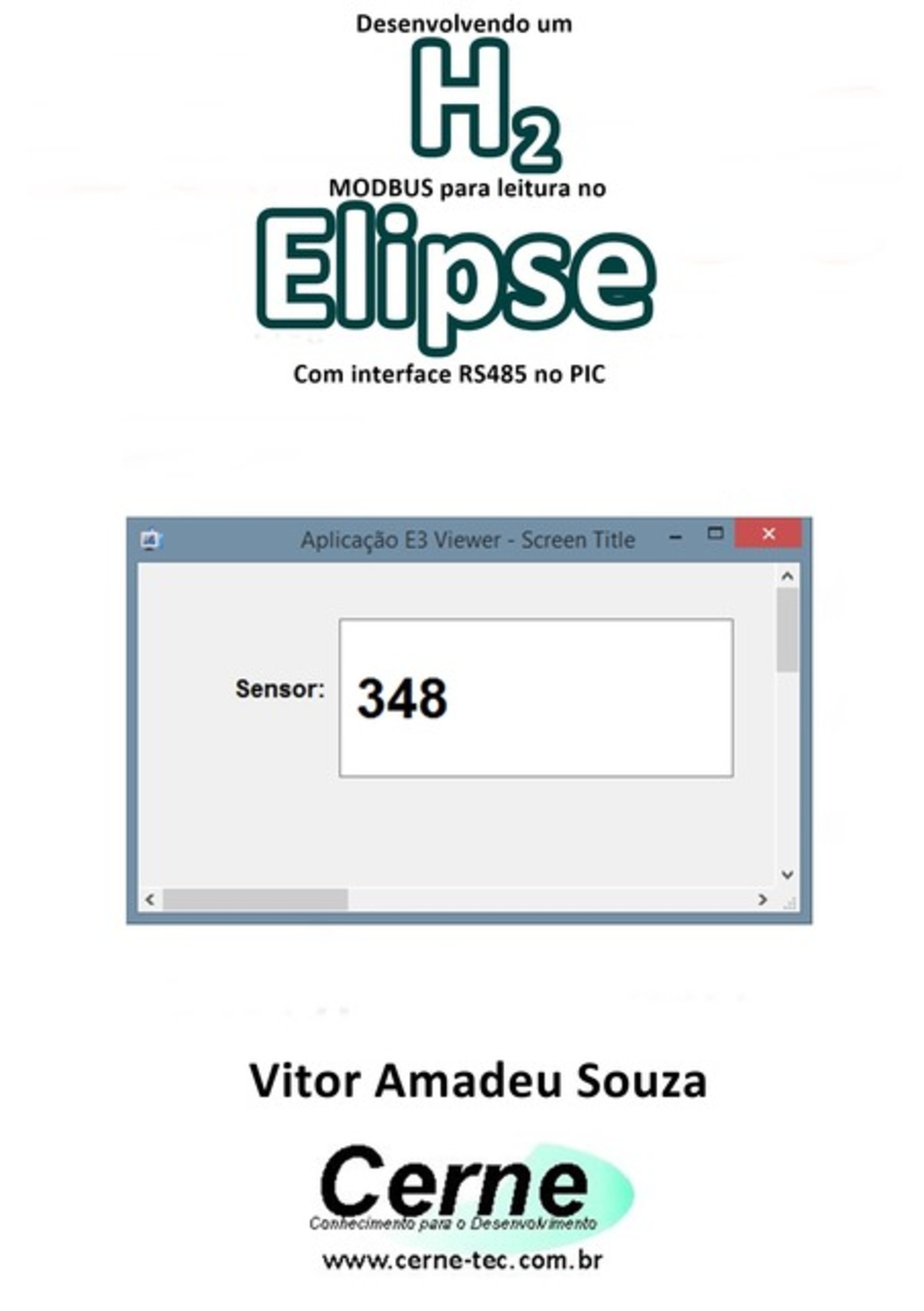 Desenvolvendo um

$H_2$

MODBUS para leitura no

Elipse

Com interface RS485 no PIC

Aplicação E3 Viewer - Screen Title

Sensor: 348

Vitor Amadeu Souza

Cerne
Conhecimento para o Desenvolvimento

www.cerne-tec.com.br